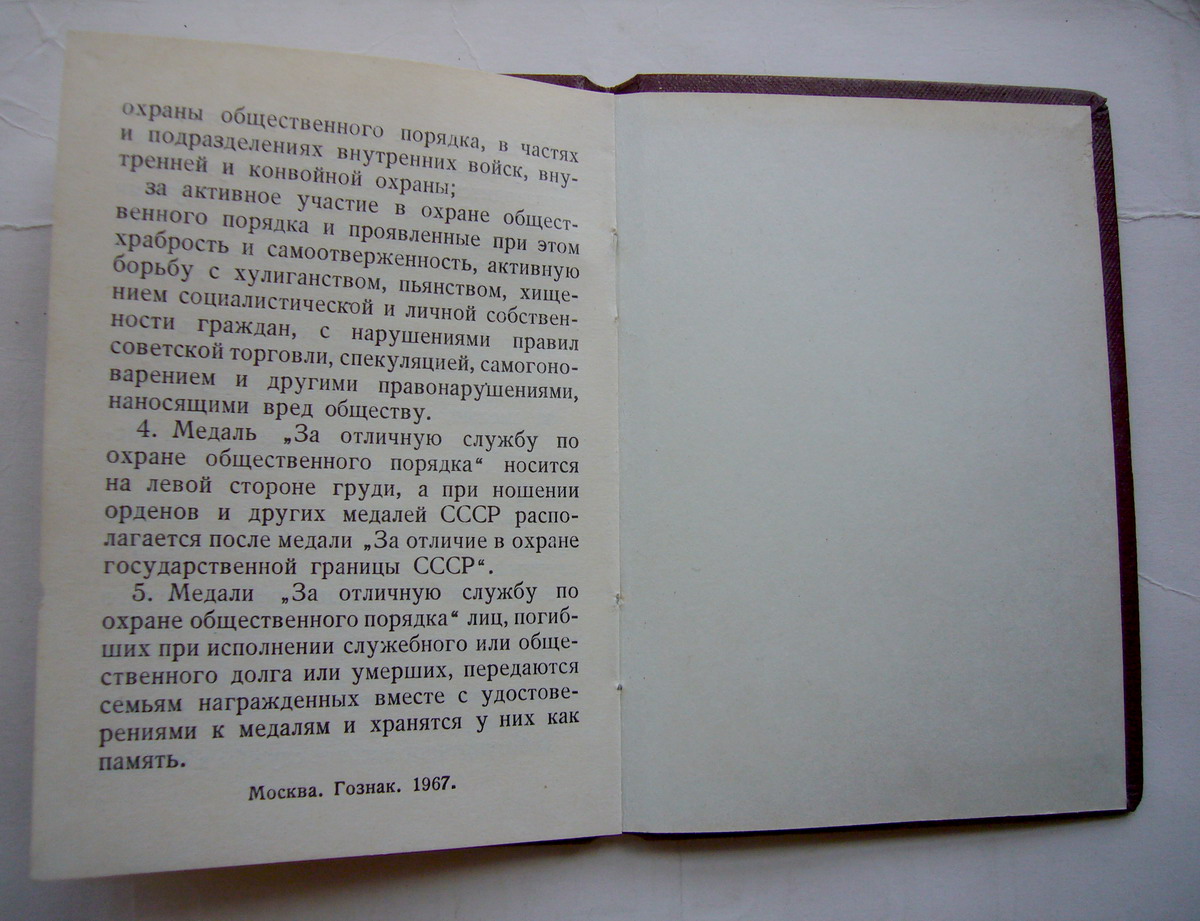 охраны общественного порядка, в частях и подразделениях внутренних войск, внутренней и конвойной охраны;

за активное участие в охране общественного порядка и проявленные при этом храбрость и самоотверженность, активную борьбу с хулиганством, пьянством, хищением социалистической и личной собственности граждан, с нарушениями правил советской торговли, спекуляцией, самогоноварением и другими правонарушениями, наносящими вред обществу.

4. Медаль „За отличную службу по охране общественного порядка“ носится на левой стороне груди, а при ношении орденов и других медалей СССР располагается после медали „За отличие в охране государственной границы СССР“.

5. Медали „За отличную службу по охране общественного порядка“ лиц, погибших при исполнении служебного или общественного долга или умерших, передаются семьям награжденных вместе с удостоверениями к медалям и хранятся у них как память.

Москва. Гознак. 1967.